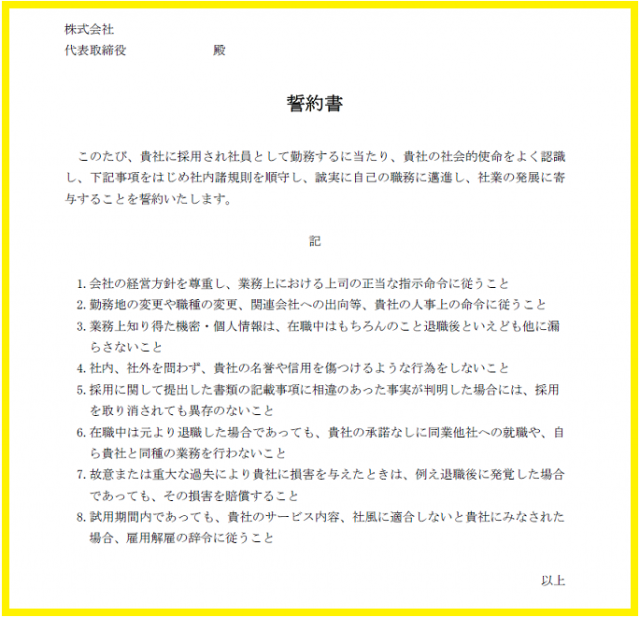 株式会社
代表取締役　　　　　　殿

誓約書

このたび、貴社に採用され社員として勤務するに当たり、貴社の社会的使命をよく認識し、下記事項をはじめ社内諸規則を順守し、誠実に自己の職務に邁進し、社業の発展に寄与することを誓約いたします。

記

1. 会社の経営方針を尊重し、業務上における上司の正当な指示命令に従うこと
2. 勤務地の変更や職種の変更、関連会社への出向等、貴社の人事上の命令に従うこと
3. 業務上知り得た機密・個人情報は、在職中はもちろんのこと退職後といえども他に漏らさないこと
4. 社内、社外を問わず、貴社の名誉や信用を傷つけるような行為をしないこと
5. 採用に関して提出した書類の記載事項に相違のあった事実が判明した場合には、採用を取り消されても異存のないこと
6. 在職中は元より退職した場合であっても、貴社の承諾なしに同業他社への就職や、自ら貴社と同種の業務を行わないこと
7. 故意または重大な過失により貴社に損害を与えたときは、例え退職後に発覚した場合であっても、その損害を賠償すること
8. 試用期間内であっても、貴社のサービス内容、社風に適合しないと貴社にみなされた場合、雇用解雇の辞令に従うこと

以上